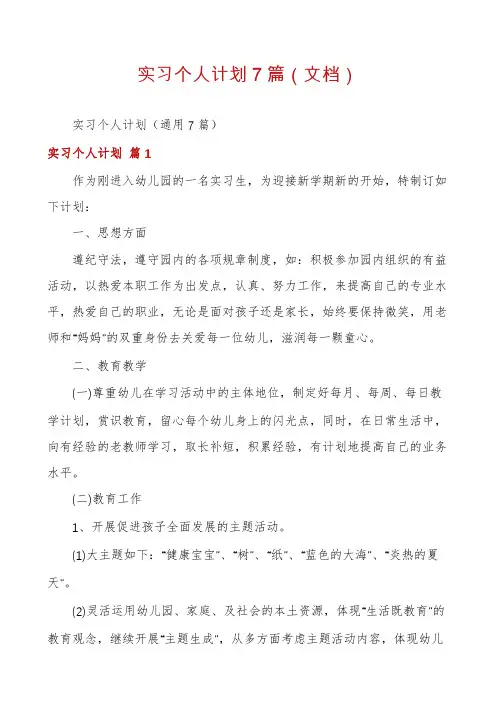 实习个人计划7篇(文档)

实习个人计划（通用7篇）

实习个人计划 篇1

作为刚进入幼儿园的一名实习生，为迎接新学期新的开始，特制订如下计划：

一、思想方面

遵纪守法，遵守园内的各项规章制度，如：积极参加园内组织的有益活动，以热爱本职工作为出发点，认真、努力工作，来提高自己的专业水平，热爱自己的职业，无论是面对孩子还是家长，始终要保持微笑，用老师和"妈妈"的双重身份去关爱每一位幼儿，滋润每一颗童心。

二、教育教学

(一)尊重幼儿在学习活动中的主体地位，制定好每月、每周、每日教学计划，赏识教育，留心每个幼儿身上的闪光点，同时，在日常生活中，向有经验的老教师学习，取长补短，积累经验，有计划地提高自己的业务水平。

(二)教育工作

1、开展促进孩子全面发展的主题活动。

(1)大主题如下："健康宝宝"、"树"、"纸"、"蓝色的大海"、"炎热的夏天"。

(2)灵活运用幼儿园、家庭、及社会的本土资源，体现"生活既教育"的教育观念，继续开展"主题生成"，从多方面考虑主题活动内容，体现幼儿